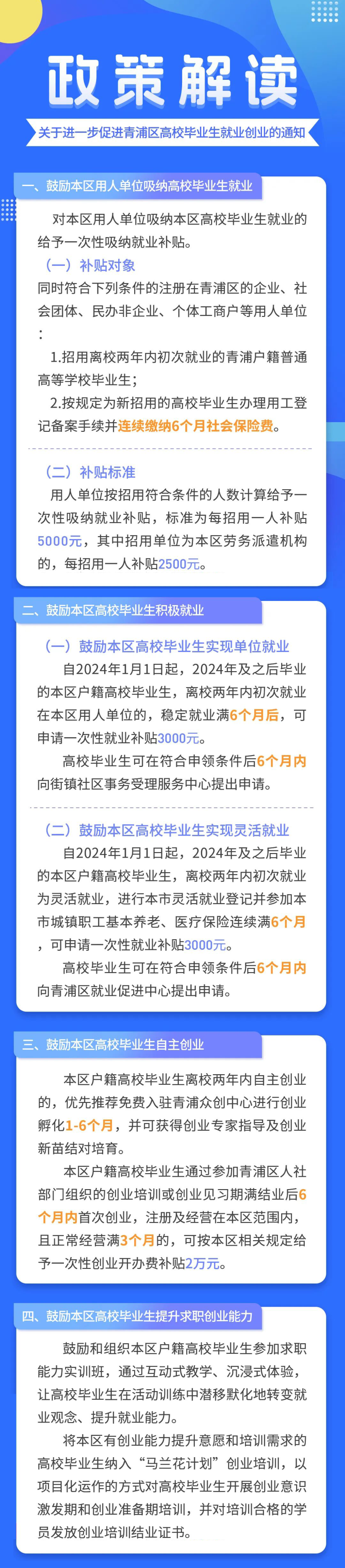 政策解读

关于进一步促进青浦区高校毕业生就业创业的通知

一、鼓励本区用人单位吸纳高校毕业生就业

对本区用人单位吸纳本区高校毕业生就业的给予一次性吸纳就业补贴。

（一）补贴对象

同时符合下列条件的注册在青浦区的企业、社会团体、民办非企业、个体工商户等用人单位：

1.招用离校两年内初次就业的青浦户籍普通高等学校毕业生；

2.按规定为新招用的高校毕业生办理用工登记备案手续并连续缴纳6个月社会保险费。

（二）补贴标准

用人单位按招用符合条件的人数计算给予一次性吸纳就业补贴，标准为每招用一人补贴5000元，其中招用单位为本区劳务派遣机构的，每招用一人补贴2500元。

二、鼓励本区高校毕业生积极就业

（一）鼓励本区高校毕业生实现单位就业

自2024年1月1日起，2024年及之后毕业的本区户籍高校毕业生，离校两年内初次就业在本区用人单位的，稳定就业满6个月后，可申请一次性就业补贴3000元。

高校毕业生可在符合申领条件后6个月内向街镇社区事务受理服务中心提出申请。

（二）鼓励本区高校毕业生实现灵活就业

自2024年1月1日起，2024年及之后毕业的本区户籍高校毕业生，离校两年内初次就业为灵活就业，进行本市灵活就业登记并参加本市城镇职工基本养老、医疗保险连续满6个月，可申请一次性就业补贴3000元。

高校毕业生可在符合申领条件后6个月内向青浦区就业促进中心提出申请。

三、鼓励本区高校毕业生自主创业

本区户籍高校毕业生离校两年内自主创业的，优先推荐免费入驻青浦众创中心进行创业孵化1-6个月，并可获得创业专家指导及创业新苗结对培育。

本区户籍高校毕业生通过参加青浦区人社部门组织的创业培训或创业见习期满结业后6个月内首次创业，注册及经营在本区范围内，且正常经营满3个月的，可按本区相关规定给予一次性创业开办费补贴2万元。

四、鼓励本区高校毕业生提升求职创业能力

鼓励和组织本区户籍高校毕业生参加求职能力实训班，通过互动式教学、沉浸式体验，让高校毕业生在活动训练中潜移默化地转变就业观念、提升就业能力。

将本区有创业能力提升意愿和培训需求的高校毕业生纳入“马兰花计划”创业培训，以项目化运作的方式对高校毕业生开展创业意识激发期和创业准备期培训，并对培训合格的学员发放创业培训结业证书。